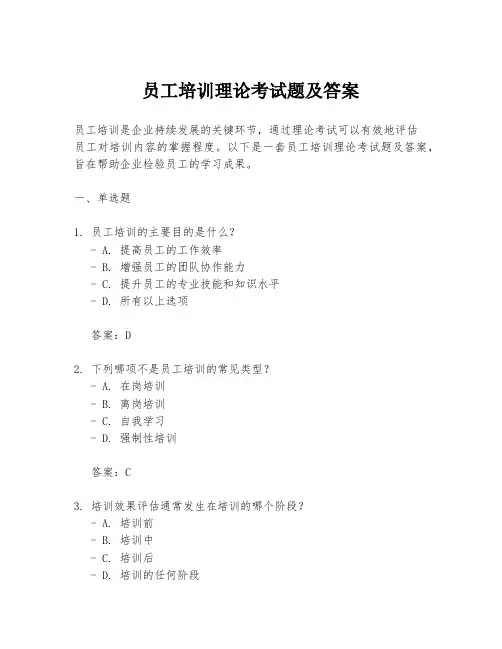 员工培训理论考试题及答案

员工培训是企业持续发展的关键环节，通过理论考试可以有效地评估员工对培训内容的掌握程度。以下是一套员工培训理论考试题及答案，旨在帮助企业检验员工的学习成果。

一、单选题

1. 员工培训的主要目的是什么？
- A. 提高员工的工作效率
- B. 增强员工的团队协作能力
- C. 提升员工的专业技能和知识水平
- D. 所有以上选项

答案：D

2. 下列哪项不是员工培训的常见类型？
- A. 在岗培训
- B. 离岗培训
- C. 自我学习
- D. 强制性培训

答案：C

3. 培训效果评估通常发生在培训的哪个阶段？
- A. 培训前
- B. 培训中
- C. 培训后
- D. 培训的任何阶段